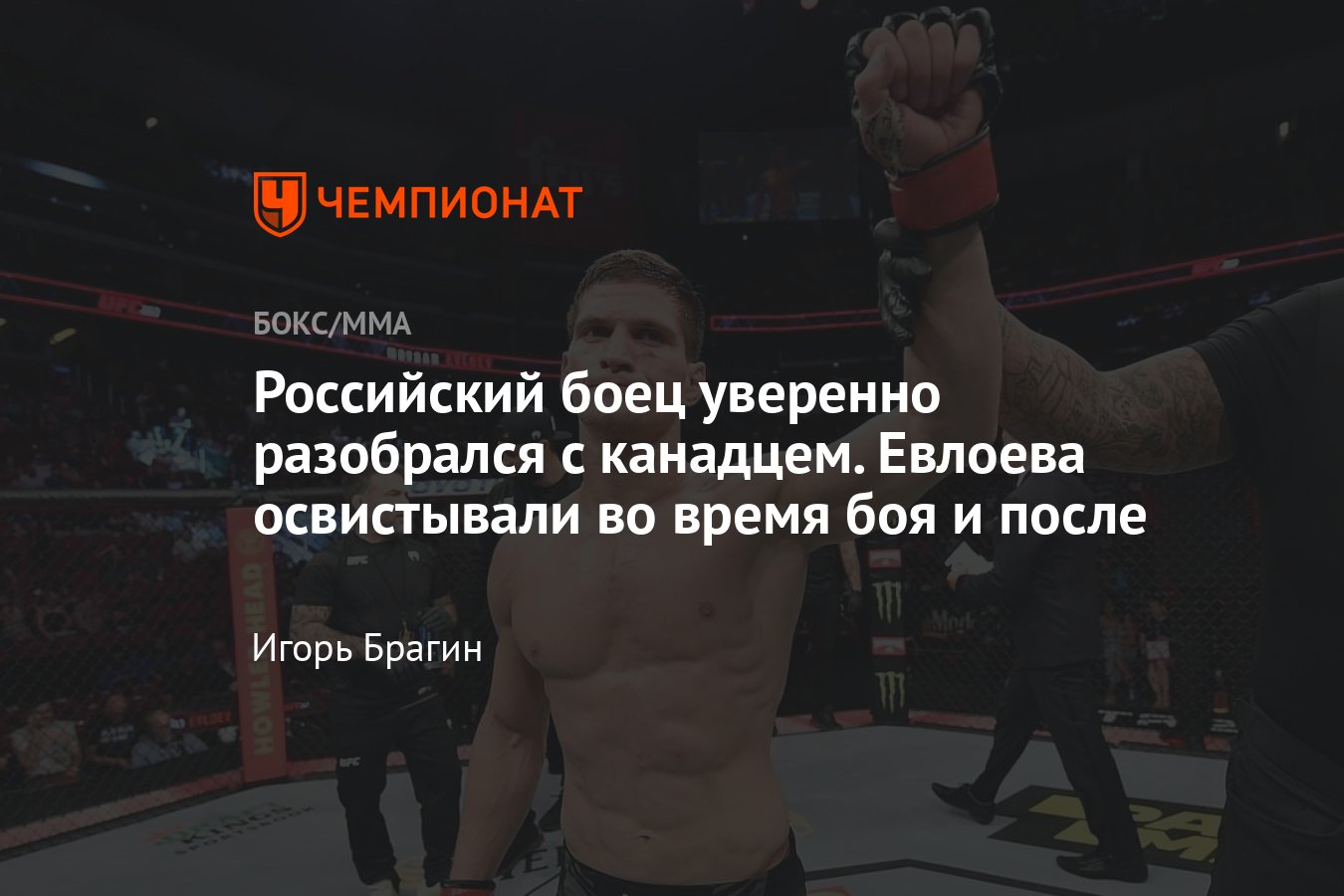 ЧЕМПИОНАТ

БОКС/ММА

Российский боец уверенно разобрался с канадцем. Евлоева освистывали во время боя и после

Игорь Брагин